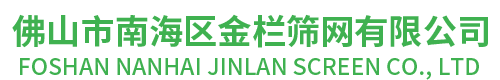 佛山市南海区金栏筛网有限公司
FOSHAN NANHAI JINLAN SCREEN CO., LTD